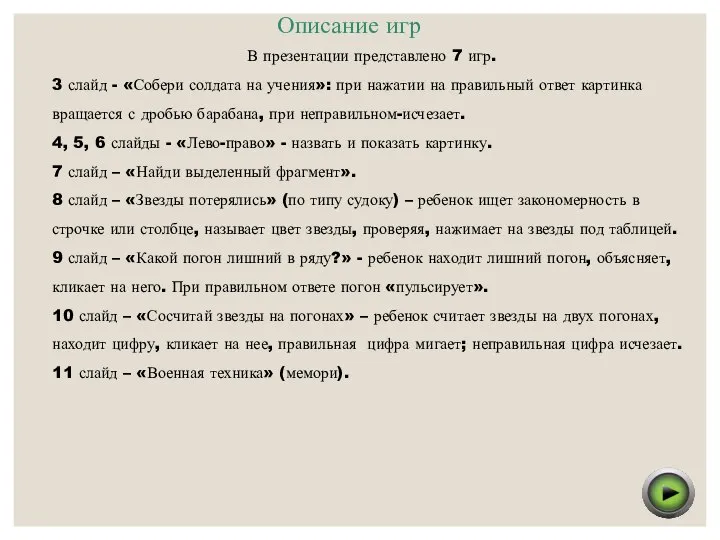 Описание игр

В презентации представлено 7 игр.

3 слайд - «Собери солдата на учения»: при нажатии на правильный ответ картинка вращается с дробью барабана, при неправильном-исчезает.

4, 5, 6 слайды - «Лево-право» - назвать и показать картинку.

7 слайд – «Найди выделенный фрагмент».

8 слайд – «Звезды потерялись» (по типу судоку) – ребенок ищет закономерность в строчке или столбце, называет цвет звезды, проверяя, нажимает на звезды под таблицей.

9 слайд – «Какой погон лишний в ряду?» - ребенок находит лишний погон, объясняет, кликает на него. При правильном ответе погон «пульсирует».

10 слайд – «Сосчитай звезды на погонах» – ребенок считает звезды на двух погонах, находит цифру, кликает на нее, правильная цифра мигает; неправильная цифра исчезает.

11 слайд – «Военная техника» (мемори).